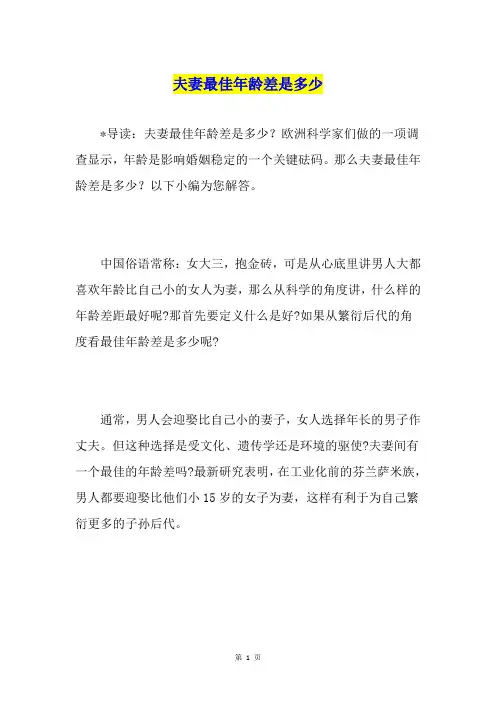 夫妻最佳年龄差是多少

*导读：夫妻最佳年龄差是多少？欧洲科学家们做的一项调查显示，年龄是影响婚姻稳定的一个关键砝码。那么夫妻最佳年龄差是多少？以下小编为您解答。

中国俗语常称：女大三，抱金砖，可是从心底里讲男人大都喜欢年龄比自己小的女人为妻，那么从科学的角度讲，什么样的年龄差距最好呢?那首先要定义什么是好?如果从繁衍后代的角度看最佳年龄差是多少呢?

通常，男人会迎娶比自己小的妻子，女人选择年长的男子作丈夫。但这种选择是受文化、遗传学还是环境的驱使?夫妻间有一个最佳的年龄差吗?最新研究表明，在工业化前的芬兰萨米族，男人都要迎娶比他们小 15 岁的女子为妻，这样有利于为自己繁衍更多的子孙后代。

第 1 页